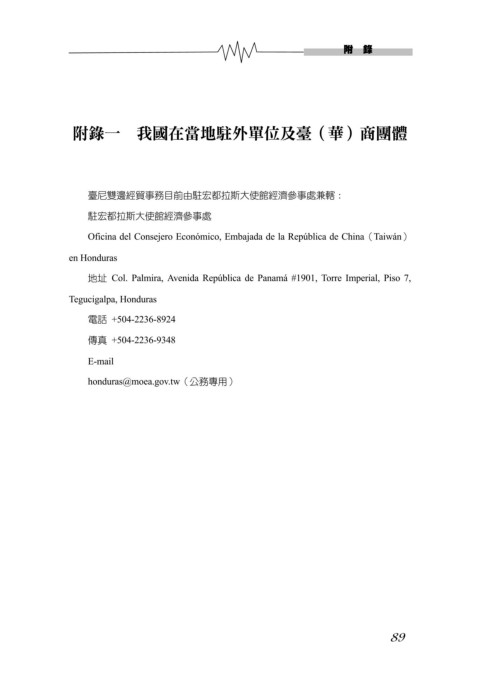 附 錄

附錄一　我國在當地駐外單位及臺（華）商團體

臺尼雙邊經貿事務目前由駐宏都拉斯大使館經濟參事處兼轄：

駐宏都拉斯大使館經濟參事處

Oficina del Consejero Económico, Embajada de la República de China（Taiwán）en Honduras

地址 Col. Palmira, Avenida República de Panamá #1901, Torre Imperial, Piso 7, Tegucigalpa, Honduras

電話 +504-2236-8924

傳真 +504-2236-9348

E-mail

honduras@moea.gov.tw（公務專用）

89